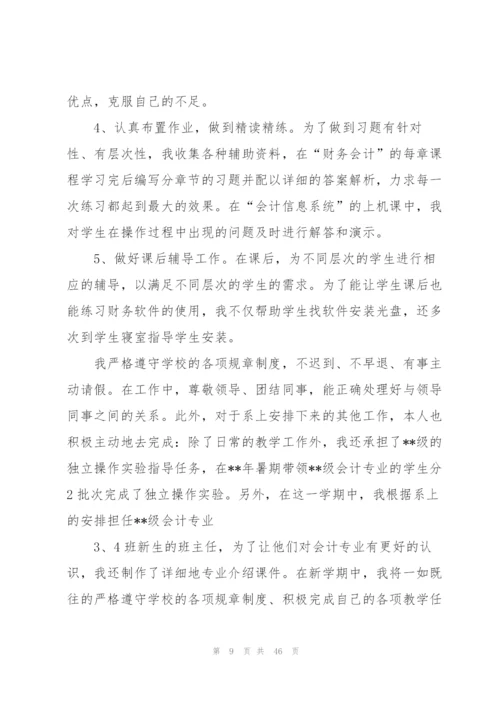 优点，克服自己的不足。

4、认真布置作业，做到精读精练。为了做到习题有针对性、有层次性，我收集各种辅助资料，在“财务会计”的每章课程学习完后编写分章节的习题并配以详细的答案解析，力求每一次练习都起到最大的效果。在“会计信息系统”的上机课中，我对学生在操作过程中出现的问题及时进行解答和演示。

5、做好课后辅导工作。在课后，为不同层次的学生进行相应的辅导，以满足不同层次的学生的需求。为了能让学生课后也能练习财务软件的使用，我不仅帮助学生找软件安装光盘，还多次到学生寝室指导学生安装。

我严格遵守学校的各项规章制度，不迟到、不早退、有事主动请假。在工作中，尊敬领导、团结同事，能正确处理好与领导同事之间的关系。此外，对于系上安排下来的其他工作，本人也积极主动地去完成：除了日常的教学工作外，我还承担了**级的独立操作实验指导任务，在**年暑期带领**级会计专业的学生分2批次完成了独立操作实验。另外，在这一学期中，我根据系上的安排担任**级会计专业

3、4班新生的班主任，为了让他们对会计专业有更好的认识，我还制作了详细地专业介绍课件。在新学期中，我将一如既往的严格遵守学校的各项规章制度、积极完成自己的各项教学任

第 9 页 共 46 页